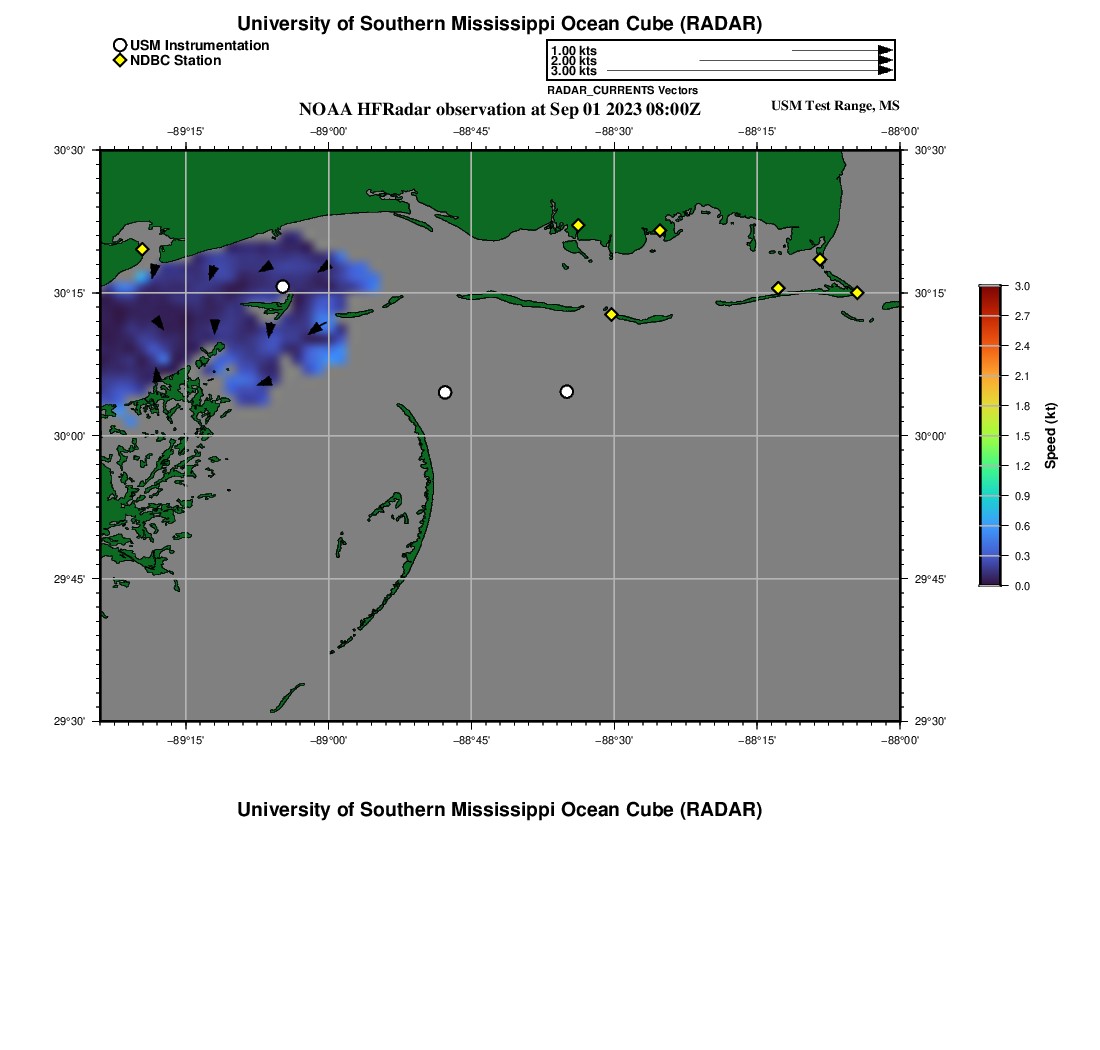 University of Southern Mississippi Ocean Cube (RADAR)

USM Instrumentation
NDBC Station

1.00 kts
2.00 kts
3.00 kts
RADAR_CURRENTS Vectors

NOAA HFRadar observation at Sep 01 2023 08:00Z

USM Test Range, MS

−89°15' −89°00' −88°45' −88°30' −88°15' −88°00'

30°30' 30°15' 30°00' 29°45' 29°30'

30°30' 30°15' 30°00' 29°45' 29°30'

−89°15' −89°00' −88°45' −88°30' −88°15' −88°00'

3.0 2.7 2.4 2.1 1.8 1.5 1.2 0.9 0.6 0.3 0.0

Speed (kt)

University of Southern Mississippi Ocean Cube (RADAR)